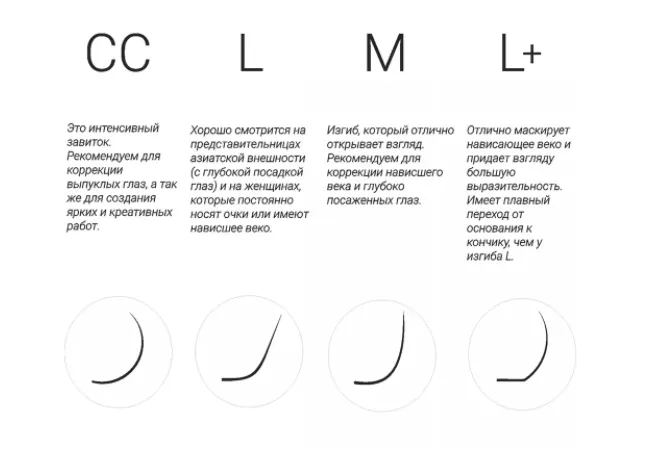 CC

Это интенсивный завиток. Рекомендуем для коррекции выпуклых глаз, а так же для создания ярких и креативных работ.

L

Хорошо смотрится на представительницах азиатской внешности (с глубокой посадкой глаз) и на женщинах, которые постоянно носят очки или имеют нависшее веко.

M

Изгиб, который отлично открывает взгляд. Рекомендуем для коррекции нависшего века и глубоко посаженных глаз.

L+

Отлично маскирует нависающее веко и придает взгляду большую выразительность. Имеет плавный переход от основания к кончику, чем у изгиба L.